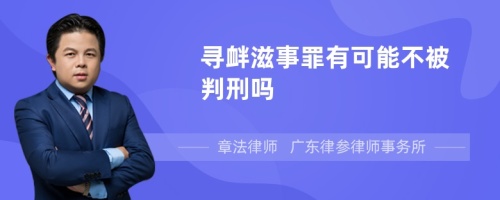 寻衅滋事罪有可能不被判刑吗

章法律师　广东律参律师事务所